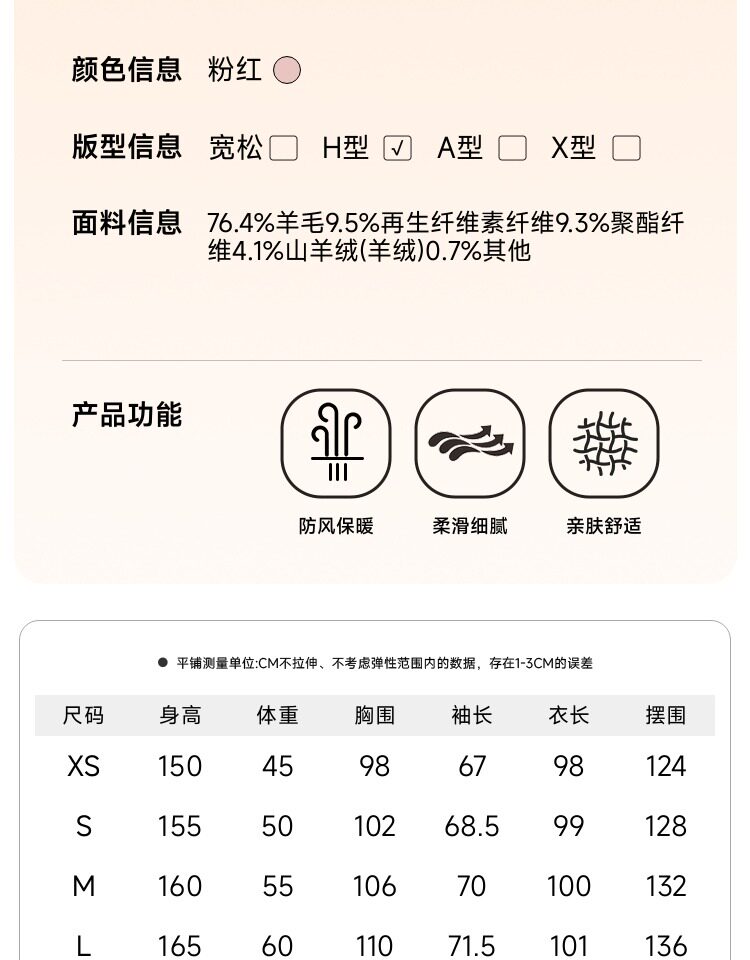 颜色信息 粉红

版型信息 宽松☐ H型☑ A型☐ X型☐

面料信息 76.4%羊毛9.5%再生纤维素纤维9.3%聚酯纤维4.1%山羊绒(羊绒)0.7%其他

产品功能

防风保暖 柔滑细腻 亲肤舒适

• 平铺测量单位:CM不拉伸、不考虑弹性范围内的数据，存在1-3CM的误差

| 尺码 | 身高 | 体重 | 胸围 | 袖长 | 衣长 | 摆围 |
|---|---|---|---|---|---|---|
| XS | 150 | 45 | 98 | 67 | 98 | 124 |
| S | 155 | 50 | 102 | 68.5 | 99 | 128 |
| M | 160 | 55 | 106 | 70 | 100 | 132 |
| L | 165 | 60 | 110 | 71.5 | 101 | 136 |